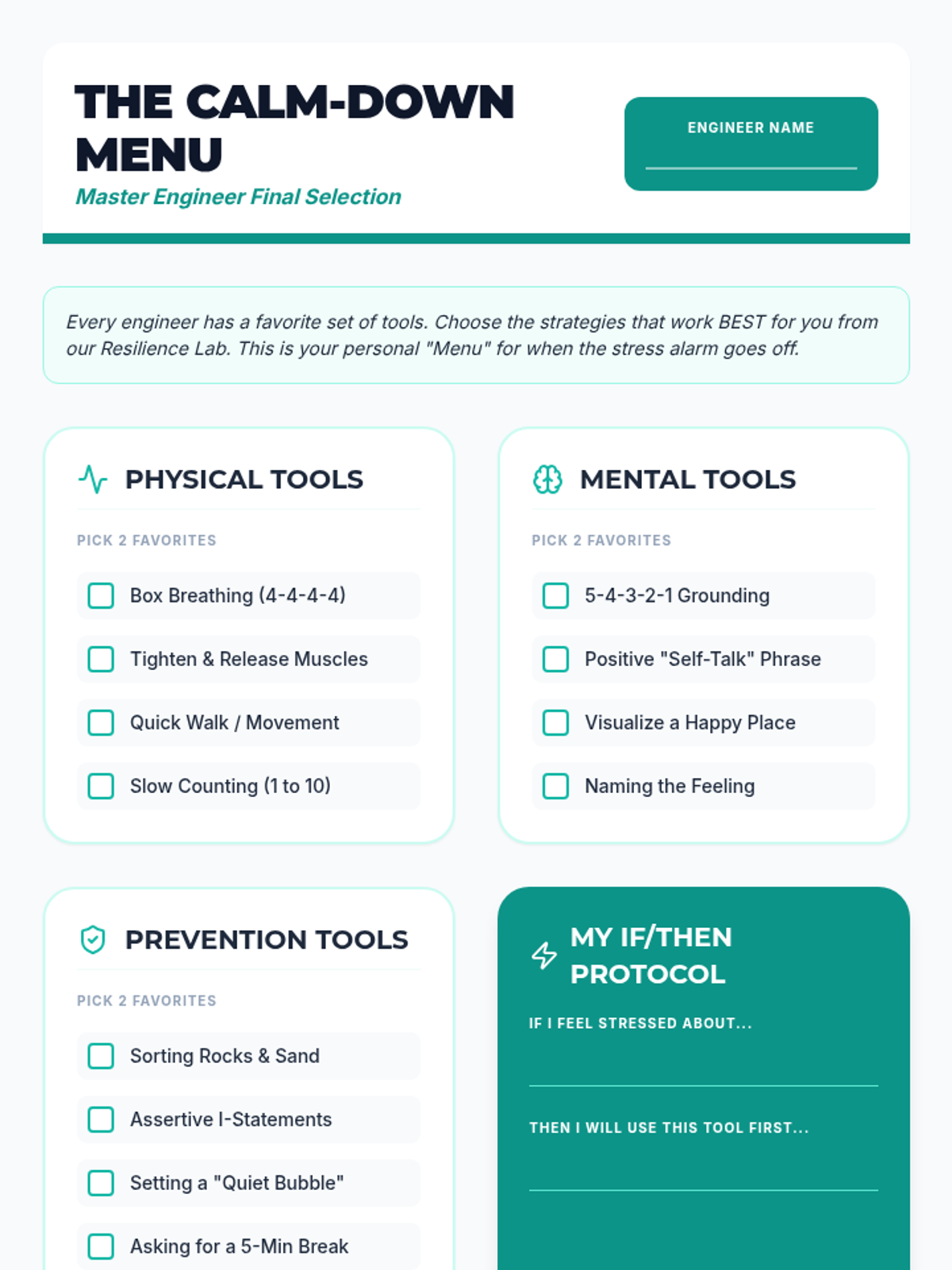 THE CALM-DOWN MENU

Master Engineer Final Selection

ENGINEER NAME

Every engineer has a favorite set of tools. Choose the strategies that work BEST for you from our Resilience Lab. This is your personal "Menu" for when the stress alarm goes off.

PHYSICAL TOOLS

PICK 2 FAVORITES

Box Breathing (4-4-4-4)

Tighten & Release Muscles

Quick Walk / Movement

Slow Counting (1 to 10)

MENTAL TOOLS

PICK 2 FAVORITES

5-4-3-2-1 Grounding

Positive "Self-Talk" Phrase

Visualize a Happy Place

Naming the Feeling

PREVENTION TOOLS

PICK 2 FAVORITES

Sorting Rocks & Sand

Assertive I-Statements

Setting a "Quiet Bubble"

Asking for a 5-Min Break

MY IF/THEN PROTOCOL

IF I FEEL STRESSED ABOUT...

THEN I WILL USE THIS TOOL FIRST...